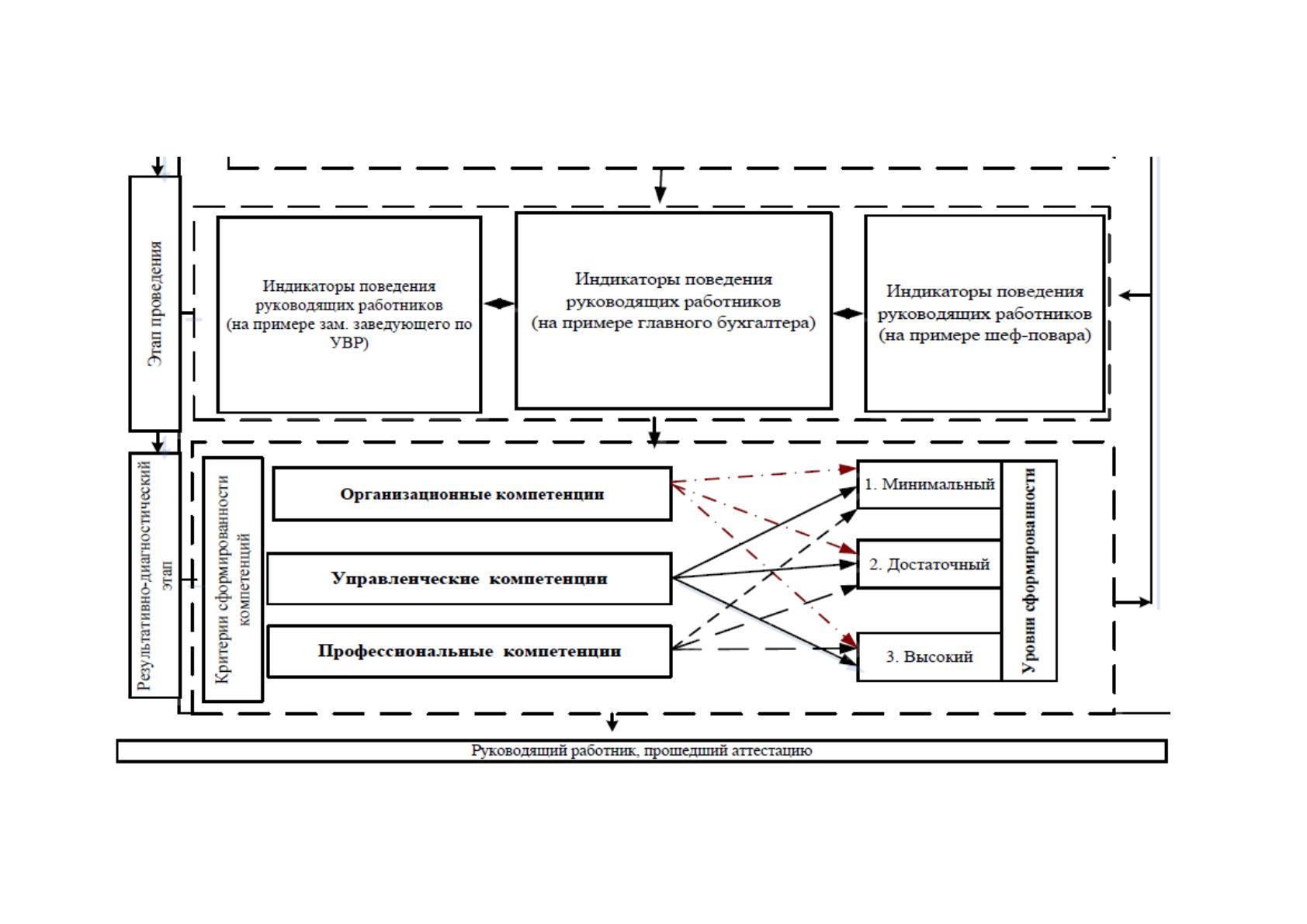 Этап проведения

Индикаторы поведения руководящих работников (на примере зам. заведующего по УВР)

Индикаторы поведения руководящих работников (на примере главного бухгалтера)

Индикаторы поведения руководящих работников (на примере шеф-повара)

Результативно-диагностический этап

Критерии сформированности компетенций

Организационные компетенции

Управленческие компетенции

Профессиональные компетенции

1. Минимальный

2. Достаточный

3. Высокий

Уровни сформированности

Руководящий работник, прошедший аттестацию